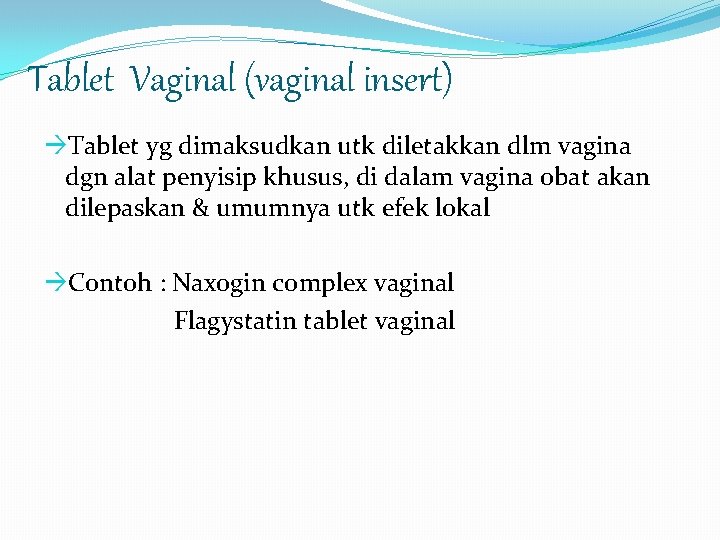 Tablet Vaginal (vaginal insert)

→Tablet yg dimaksudkan utk diletakkan dlm vagina dgn alat penyisip khusus, di dalam vagina obat akan dilepaskan & umumnya utk efek lokal

→Contoh : Naxogin complex vaginal
Flagystatin tablet vaginal